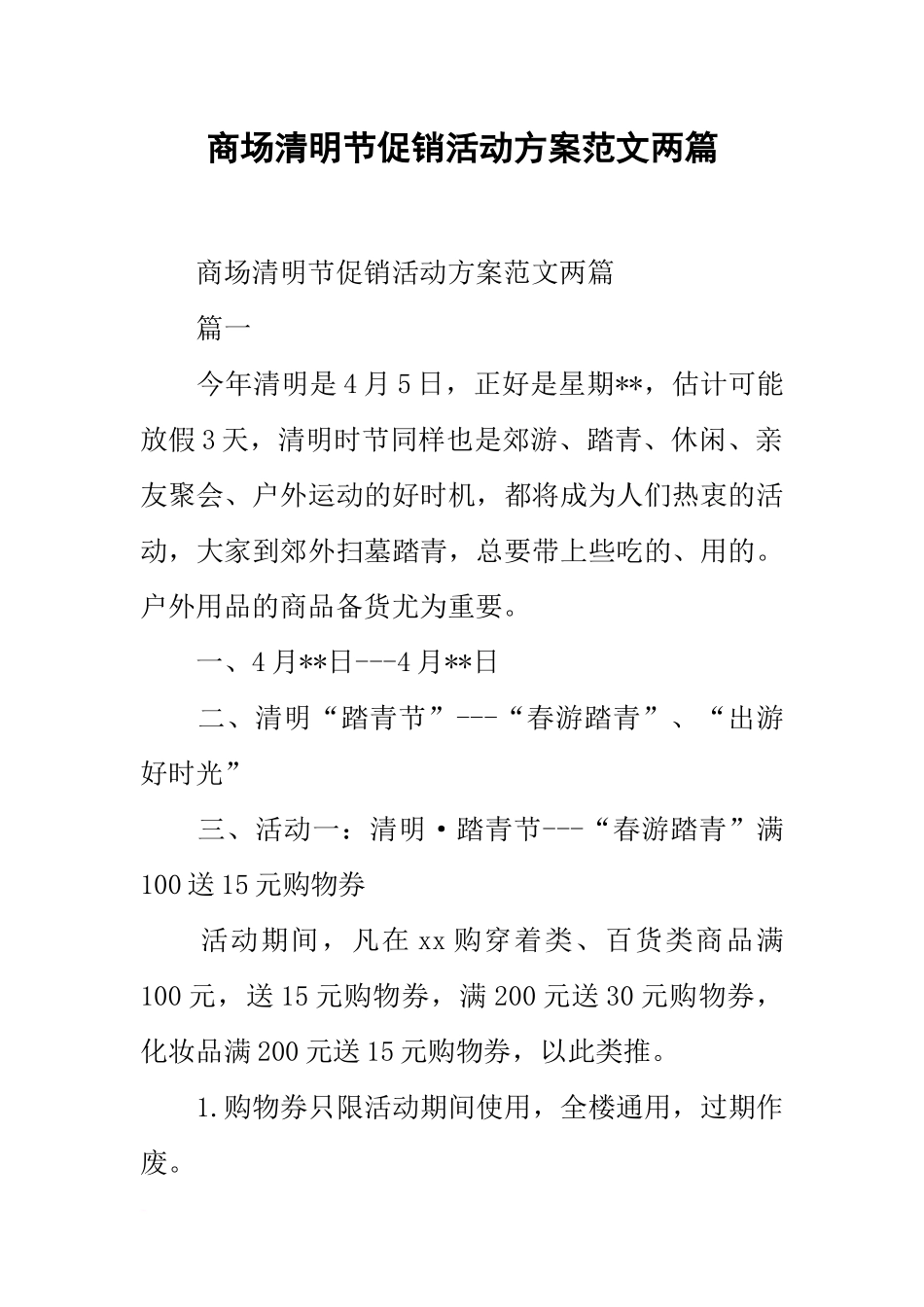 商场清明节促销活动方案范文两篇

商场清明节促销活动方案范文两篇

篇一

今年清明是4月5日，正好是星期**，估计可能放假3天，清明时节同样也是郊游、踏青、休闲、亲友聚会、户外运动的好时机，都将成为人们热衷的活动，大家到郊外扫墓踏青，总要带上些吃的、用的。户外用品的商品备货尤为重要。

一、4月**日---4月**日

二、清明“踏青节”---“春游踏青”、“出游好时光”

三、活动一：清明·踏青节---“春游踏青”满100送15元购物券

活动期间，凡在xx购穿着类、百货类商品满100元，送15元购物券，满200元送30元购物券，化妆品满200元送15元购物券，以此类推。

1.购物券只限活动期间使用，全楼通用，过期作废。